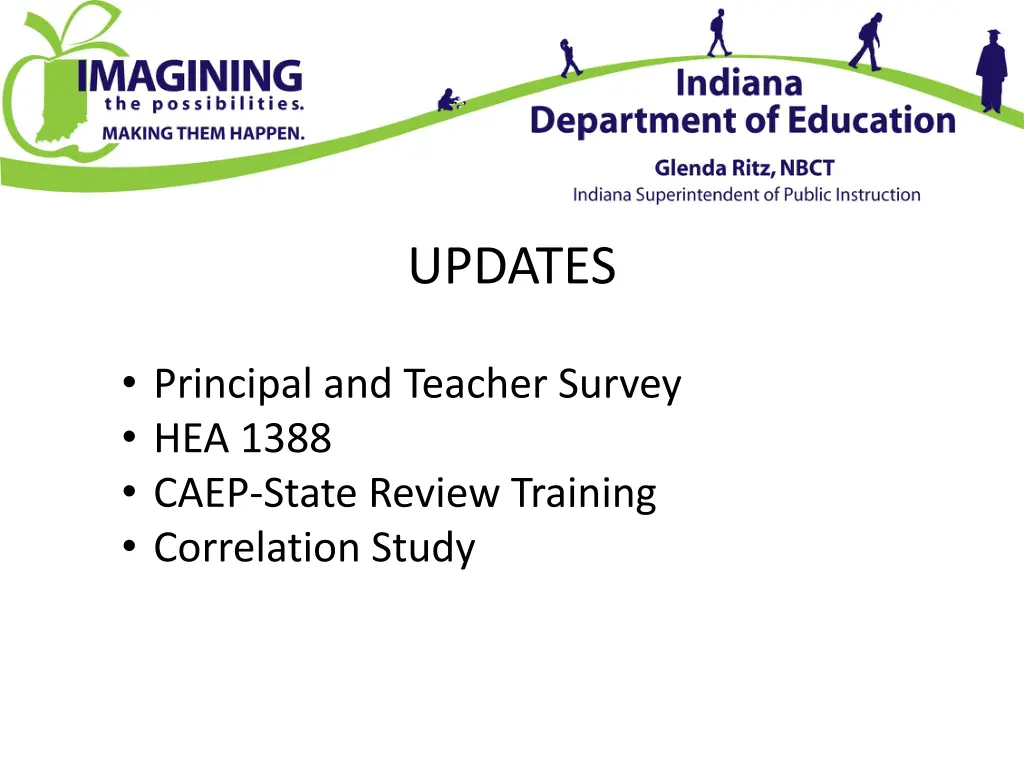 IMAGINING the possibilities. MAKING THEM HAPPEN.

Indiana Department of Education

Glenda Ritz, NBCT
Indiana Superintendent of Public Instruction

UPDATES

• Principal and Teacher Survey
• HEA 1388
• CAEP-State Review Training
• Correlation Study